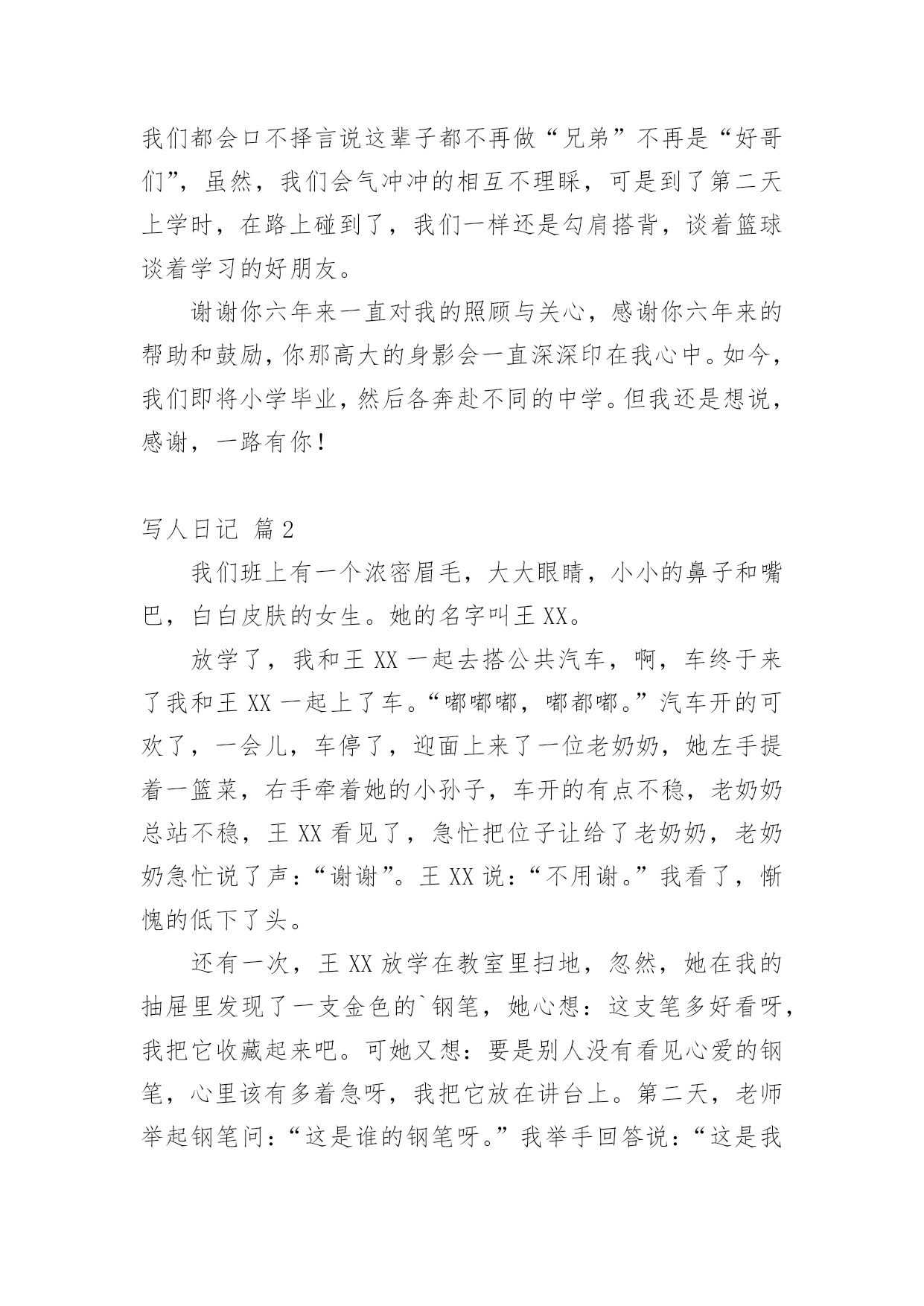 我们都会口不择言说这辈子都不再做“兄弟”不再是“好哥们”，虽然，我们会气冲冲的相互不理睬，可是到了第二天上学时，在路上碰到了，我们一样还是勾肩搭背，谈着篮球谈着学习的好朋友。

谢谢你六年来一直对我的照顾与关心，感谢你六年来的帮助和鼓励，你那高大的身影会一直深深印在我心中。如今，我们即将小学毕业，然后各奔赴不同的中学。但我还是想说，感谢，一路有你！

写人日记 篇2

我们班上有一个浓密眉毛，大大眼睛，小小的鼻子和嘴巴，白白皮肤的女生。她的名字叫王XX。

放学了，我和王XX一起去搭公共汽车，啊，车终于来了我和王XX一起上了车。“嘟嘟嘟，嘟都嘟。”汽车开的可欢了，一会儿，车停了，迎面上来了一位老奶奶，她左手提着一篮菜，右手牵着她的小孙子，车开的有点不稳，老奶奶总站不稳，王XX看见了，急忙把位子让给了老奶奶，老奶奶急忙说了声：“谢谢”。王XX说：“不用谢。”我看了，惭愧的低下了头。

还有一次，王XX放学在教室里扫地，忽然，她在我的抽屉里发现了一支金色的`钢笔，她心想：这支笔多好看呀，我把它收藏起来吧。可她又想：要是别人没有看见心爱的钢笔，心里该有多着急呀，我把它放在讲台上。第二天，老师举起钢笔问：“这是谁的钢笔呀。”我举手回答说：“这是我